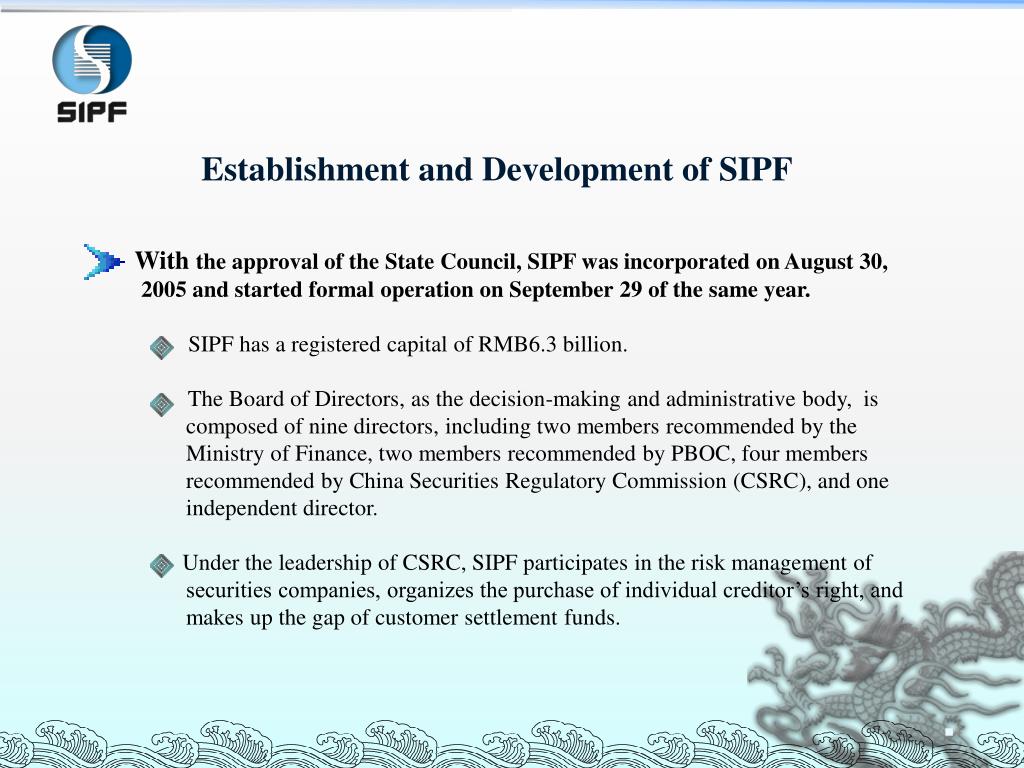 SIPF

Establishment and Development of SIPF

With the approval of the State Council, SIPF was incorporated on August 30, 2005 and started formal operation on September 29 of the same year.

SIPF has a registered capital of RMB6.3 billion.

The Board of Directors, as the decision-making and administrative body, is composed of nine directors, including two members recommended by the Ministry of Finance, two members recommended by PBOC, four members recommended by China Securities Regulatory Commission (CSRC), and one independent director.

Under the leadership of CSRC, SIPF participates in the risk management of securities companies, organizes the purchase of individual creditor's right, and makes up the gap of customer settlement funds.